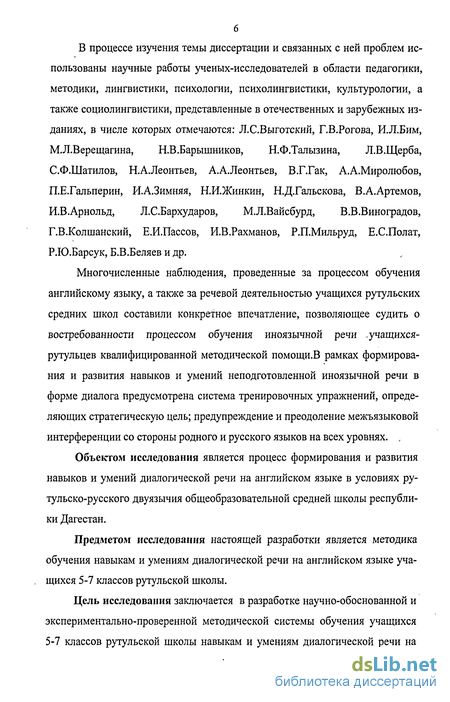 6

В процессе изучения темы диссертации и связанных с ней проблем использованы научные работы ученых-исследователей в области педагогики, методики, лингвистики, психологии, психолингвистики, культурологии, а также социолингвистики, представленные в отечественных и зарубежных изданиях, в числе которых отмечаются: Л.С.Выготский, Г.В.Рогова, И.Л.Бим, М.Л.Верещагина, Н.В.Барышников, Н.Ф.Талызина, Л.В.Щерба, С.Ф.Шатилов, Н.А.Леонтьев, А.А.Леонтьев, В.Г.Гак, А.А.Миролюбов, П.Е.Гальперин, И.А.Зимняя, Н.И.Жинкин, Н.Д.Гальскова, В.А.Артемов, И.В.Арнольд, Л.С.Бархударов, М.Л.Вайсбурд, В.В.Виноградов, Г.В.Колшанский, Е.И.Пассов, И.В.Рахманов, Р.П.Мильруд, Е.С.Полат, Р.Ю.Барсук, Б.В.Беляев и др.

Многочисленные наблюдения, проведенные за процессом обучения английскому языку, а также за речевой деятельностью учащихся рутульских средних школ составили конкретное впечатление, позволяющее судить о востребованности процессом обучения иноязычной речи учащихся-рутульцев квалифицированной методической помощи.В рамках формирования и развития навыков и умений неподготовленной иноязычной речи в форме диалога предусмотрена система тренировочных упражнений, определяющих стратегическую цель; предупреждение и преодоление межъязыковой интерференции со стороны родного и русского языков на всех уровнях.

Объектом исследования является процесс формирования и развития навыков и умений диалогической речи на английском языке в условиях рутульско-русского двуязычия общеобразовательной средней школы республики Дагестан.

Предметом исследования настоящей разработки является методика обучения навыкам и умениям диалогической речи на английском языке учащихся 5-7 классов рутульской школы.

Цель исследования заключается в разработке научно-обоснованной и экспериментально-проверенной методической системы обучения учащихся 5-7 классов рутульской школы навыкам и умениям диалогической речи на

dsLib.net
библиотека диссертаций